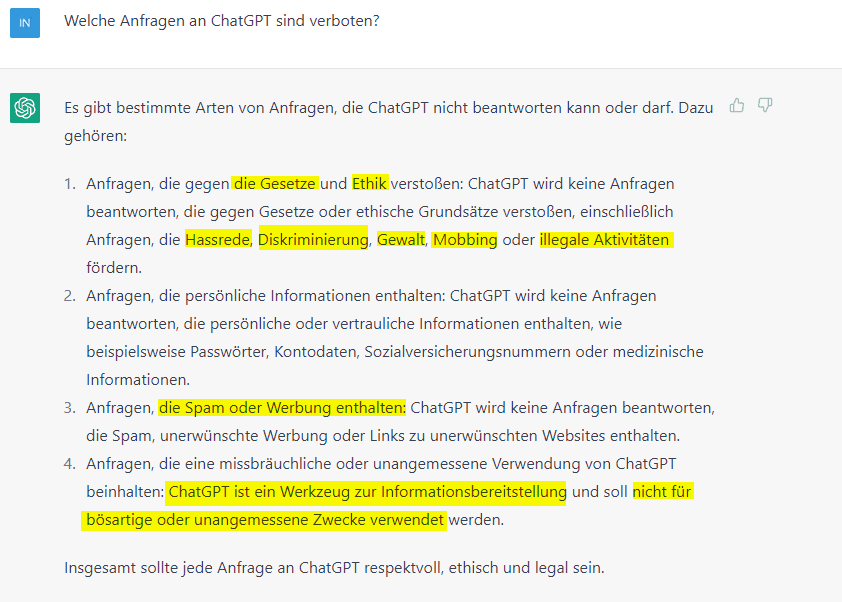 IN

Welche Anfragen an ChatGPT sind verboten?

Es gibt bestimmte Arten von Anfragen, die ChatGPT nicht beantworten kann oder darf. Dazu gehören:

1. Anfragen, die gegen die Gesetze und Ethik verstoßen: ChatGPT wird keine Anfragen beantworten, die gegen Gesetze oder ethische Grundsätze verstoßen, einschließlich Anfragen, die Hassrede, Diskriminierung, Gewalt, Mobbing oder illegale Aktivitäten fördern.
2. Anfragen, die persönliche Informationen enthalten: ChatGPT wird keine Anfragen beantworten, die persönliche oder vertrauliche Informationen enthalten, wie beispielsweise Passwörter, Kontodaten, Sozialversicherungsnummern oder medizinische Informationen.
3. Anfragen, die Spam oder Werbung enthalten: ChatGPT wird keine Anfragen beantworten, die Spam, unerwünschte Werbung oder Links zu unerwünschten Websites enthalten.
4. Anfragen, die eine missbräuchliche oder unangemessene Verwendung von ChatGPT beinhalten: ChatGPT ist ein Werkzeug zur Informationsbereitstellung und soll nicht für bösartige oder unangemessene Zwecke verwendet werden.

Insgesamt sollte jede Anfrage an ChatGPT respektvoll, ethisch und legal sein.